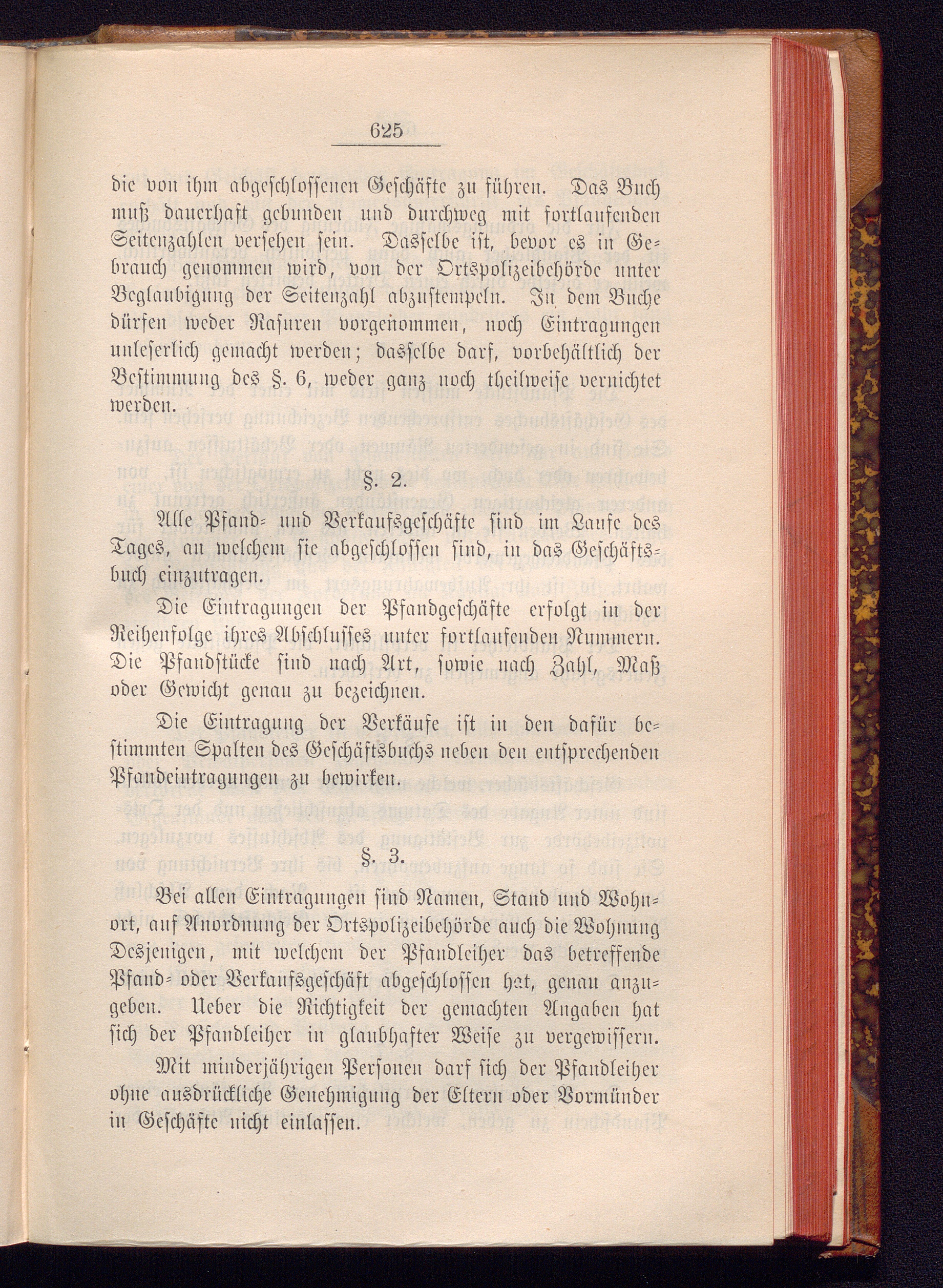 625

die von ihm abgeschlossenen Geschäfte zu führen. Das Buch muß dauerhaft gebunden und durchweg mit fortlaufenden Seitenzahlen versehen sein. Dasselbe ist, bevor es in Gebrauch genommen wird, von der Ortspolizeibehörde unter Beglaubigung der Seitenzahl abzustempeln. In dem Buche dürfen weder Rasuren vorgenommen, noch Eintragungen unleserlich gemacht werden; dasselbe darf, vorbehältlich der Bestimmung des §. 6, weder ganz noch theilweise vernichtet werden.

§. 2.

Alle Pfand- und Verkaufsgeschäfte sind im Laufe des Tages, an welchem sie abgeschlossen sind, in das Geschäftsbuch einzutragen.

Die Eintragungen der Pfandgeschäfte erfolgt in der Reihenfolge ihres Abschlusses unter fortlaufenden Nummern. Die Pfandstücke sind nach Art, sowie nach Zahl, Maß oder Gewicht genau zu bezeichnen.

Die Eintragung der Verkäufe ist in den dafür bestimmten Spalten des Geschäftsbuchs neben den entsprechenden Pfandeintragungen zu bewirken.

§. 3.

Bei allen Eintragungen sind Namen, Stand und Wohnort, auf Anordnung der Ortspolizeibehörde auch die Wohnung Desjenigen, mit welchem der Pfandleiher das betreffende Pfand- oder Verkaufsgeschäft abgeschlossen hat, genau anzugeben. Ueber die Richtigkeit der gemachten Angaben hat sich der Pfandleiher in glaubhafter Weise zu vergewissern.

Mit minderjährigen Personen darf sich der Pfandleiher ohne ausdrückliche Genehmigung der Eltern oder Vormünder in Geschäfte nicht einlassen.